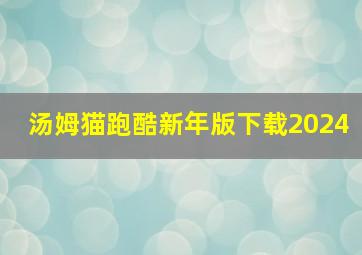 汤姆猫跑酷新年版下载2024